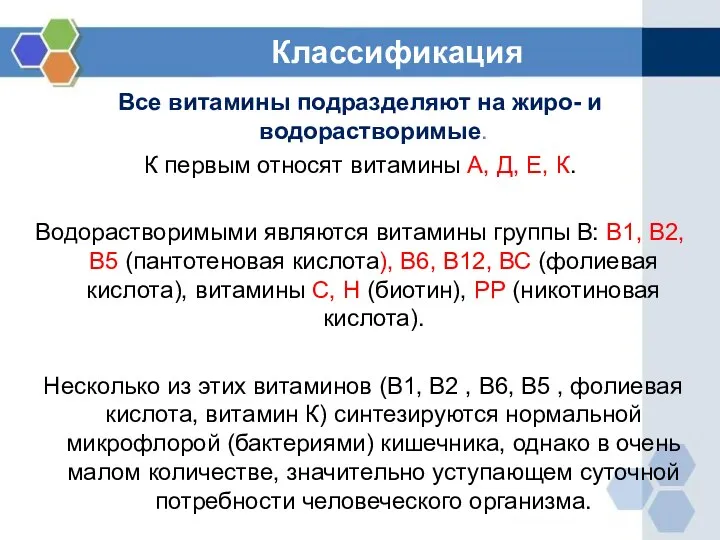 Классификация

Все витамины подразделяют на жиро- и водорастворимые.

К первым относят витамины А, Д, Е, К.

Водорастворимыми являются витамины группы В: В1, В2, В5 (пантотеновая кислота), В6, В12, ВС (фолиевая кислота), витамины С, Н (биотин), РР (никотиновая кислота).

Несколько из этих витаминов (В1, В2 , В6, В5 , фолиевая кислота, витамин К) синтезируются нормальной микрофлорой (бактериями) кишечника, однако в очень малом количестве, значительно уступающем суточной потребности человеческого организма.